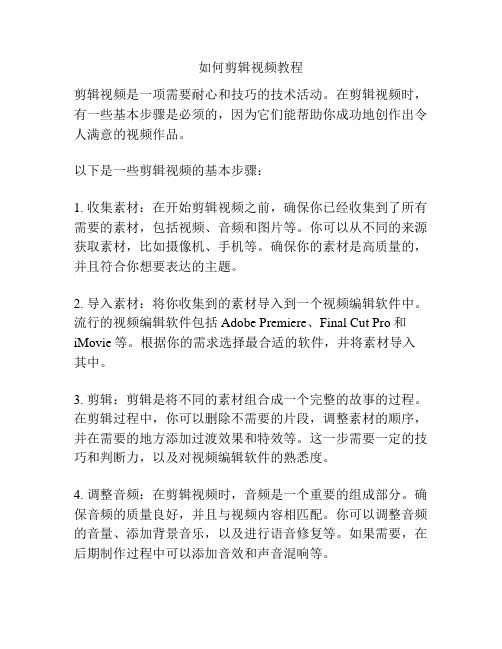 如何剪辑视频教程

剪辑视频是一项需要耐心和技巧的技术活动。在剪辑视频时，有一些基本步骤是必须的，因为它们能帮助你成功地创作出令人满意的视频作品。

以下是一些剪辑视频的基本步骤：

1. 收集素材：在开始剪辑视频之前，确保你已经收集到了所有需要的素材，包括视频、音频和图片等。你可以从不同的来源获取素材，比如摄像机、手机等。确保你的素材是高质量的，并且符合你想要表达的主题。

2. 导入素材：将你收集到的素材导入到一个视频编辑软件中。流行的视频编辑软件包括 Adobe Premiere、Final Cut Pro 和 iMovie 等。根据你的需求选择最合适的软件，并将素材导入其中。

3. 剪辑：剪辑是将不同的素材组合成一个完整的故事的过程。在剪辑过程中，你可以删除不需要的片段，调整素材的顺序，并在需要的地方添加过渡效果和特效等。这一步需要一定的技巧和判断力，以及对视频编辑软件的熟悉度。

4. 调整音频：在剪辑视频时，音频是一个重要的组成部分。确保音频的质量良好，并且与视频内容相匹配。你可以调整音频的音量、添加背景音乐，以及进行语音修复等。如果需要，在后期制作过程中可以添加音效和声音混响等。